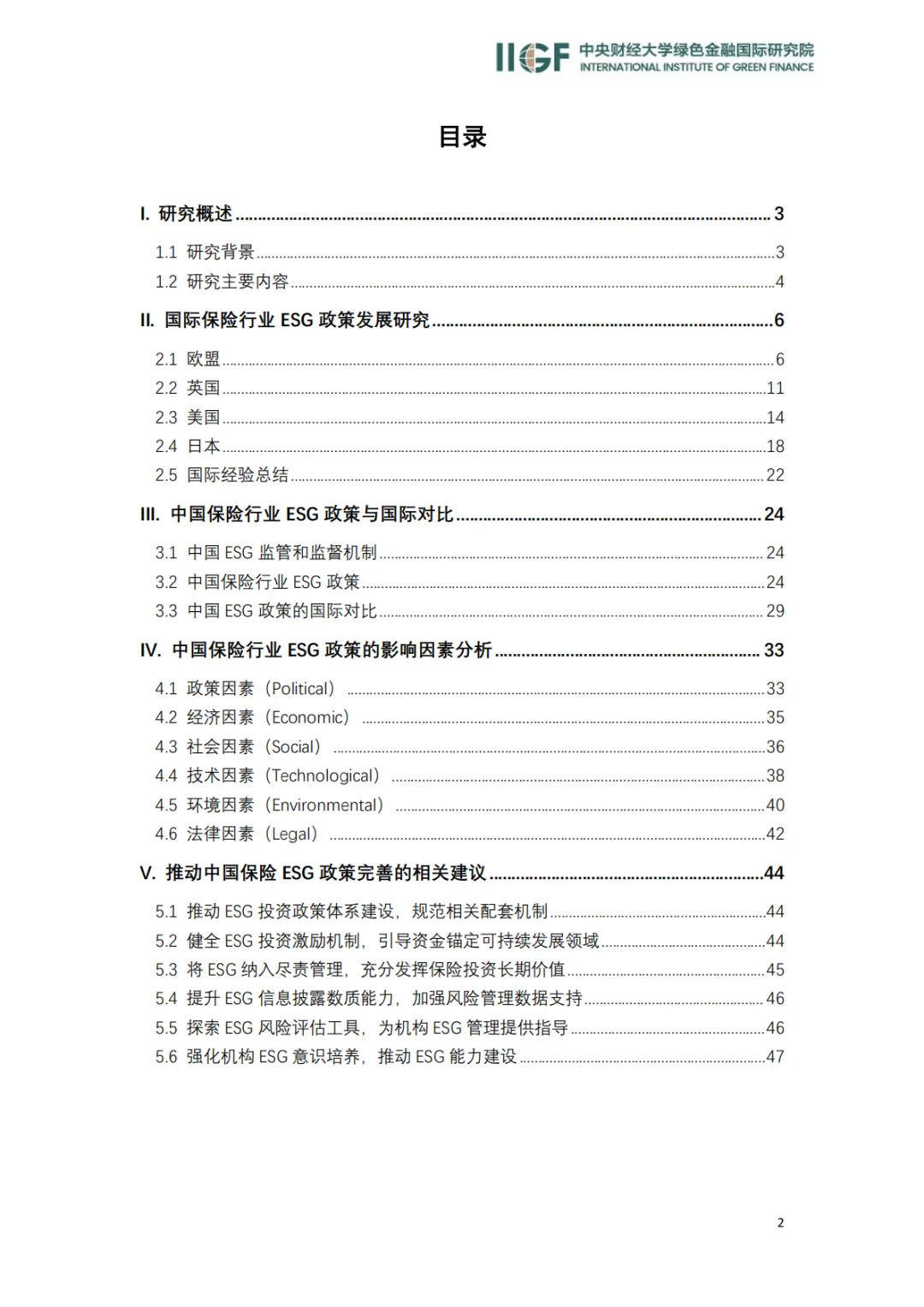 IIGF 中央财经大学绿色金融国际研究院
INTERNATIONAL INSTITUTE OF GREEN FINANCE

目录

I. 研究概述 3
1.1 研究背景 3
1.2 研究主要内容 4
II. 国际保险行业ESG政策发展研究 6
2.1 欧盟 6
2.2 英国 11
2.3 美国 14
2.4 日本 18
2.5 国际经验总结 22
III. 中国保险行业ESG政策与国际对比 24
3.1 中国ESG监管和监督机制 24
3.2 中国保险行业ESG政策 24
3.3 中国ESG政策的国际对比 29
IV. 中国保险行业ESG政策的影响因素分析 33
4.1 政策因素（Political） 33
4.2 经济因素（Economic） 35
4.3 社会因素（Social） 36
4.4 技术因素（Technological） 38
4.5 环境因素（Environmental） 40
4.6 法律因素（Legal） 42
V. 推动中国保险ESG政策完善的相关建议 44
5.1 推动ESG投资政策体系建设，规范相关配套机制 44
5.2 健全ESG投资激励机制，引导资金锚定可持续发展领域 44
5.3 将ESG纳入尽责管理，充分发挥保险投资长期价值 45
5.4 提升ESG信息披露数质能力，加强风险管理数据支持 46
5.5 探索ESG风险评估工具，为机构ESG管理提供指导 46
5.6 强化机构ESG意识培养，推动ESG能力建设 47

2